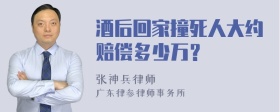 酒后回家撞死人大约赔偿多少万？

张神兵律师
广东律参律师事务所